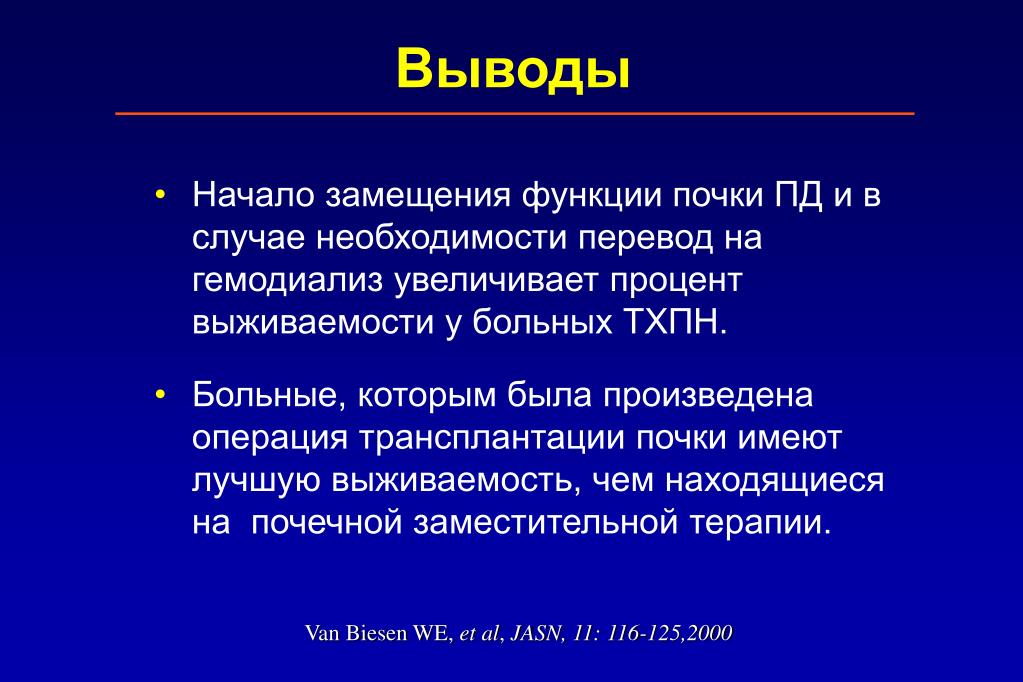 Выводы

• Начало замещения функции почки ПД и в случае необходимости перевод на гемодиализ увеличивает процент выживаемости у больных ТХПН.

• Больные, которым была произведена операция трансплантации почки имеют лучшую выживаемость, чем находящиеся на почечной заместительной терапии.

Van Biesen WE, et al, JASN, 11: 116-125,2000